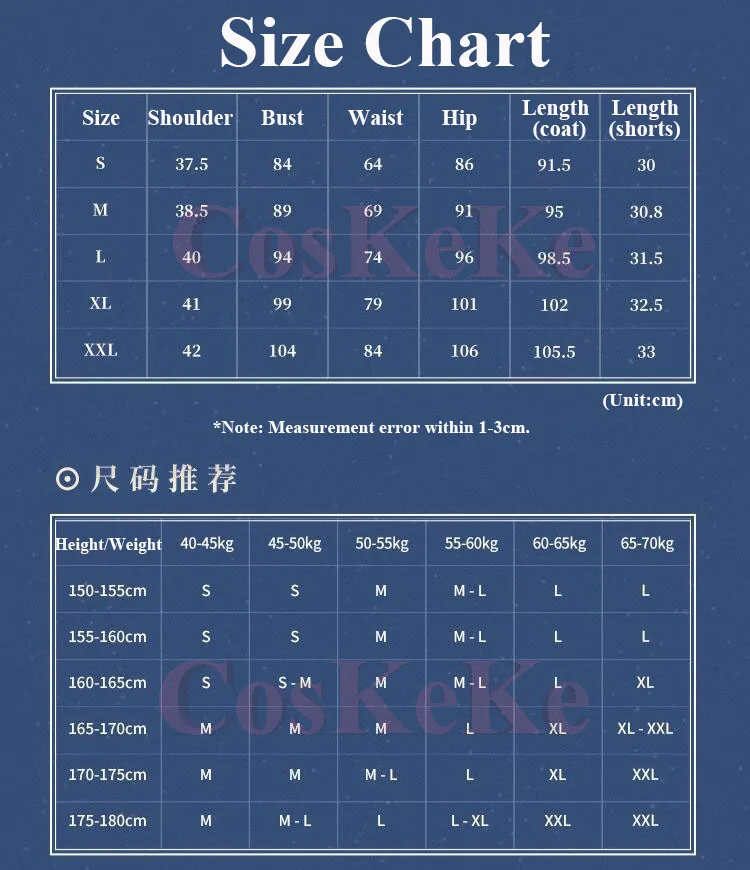 Size Chart

| Size | Shoulder | Bust | Waist | Hip | Length (coat) | Length (shorts) |
|---|---|---|---|---|---|---|
| S | 37.5 | 84 | 64 | 86 | 91.5 | 30 |
| M | 38.5 | 89 | 69 | 91 | 95 | 30.8 |
| L | 40 | 94 | 74 | 96 | 98.5 | 31.5 |
| XL | 41 | 99 | 79 | 101 | 102 | 32.5 |
| XXL | 42 | 104 | 84 | 106 | 105.5 | 33 |

CosKeKe

(Unit:cm)

*Note: Measurement error within 1-3cm.

⊙尺码推荐

| Height/Weight | 40-45kg | 45-50kg | 50-55kg | 55-60kg | 60-65kg | 65-70kg |
|---|---|---|---|---|---|---|
| 150-155cm | S | S | M | M - L | L | L |
| 155-160cm | S | S | M | M - L | L | L |
| 160-165cm | S | S - M | M | M - L | L | XL |
| 165-170cm | M | M | M | L | XL | XL - XXL |
| 170-175cm | M | M | M - L | L | XL | XXL |
| 175-180cm | M | M - L | L | L - XL | XXL | XXL |

CosKeKe